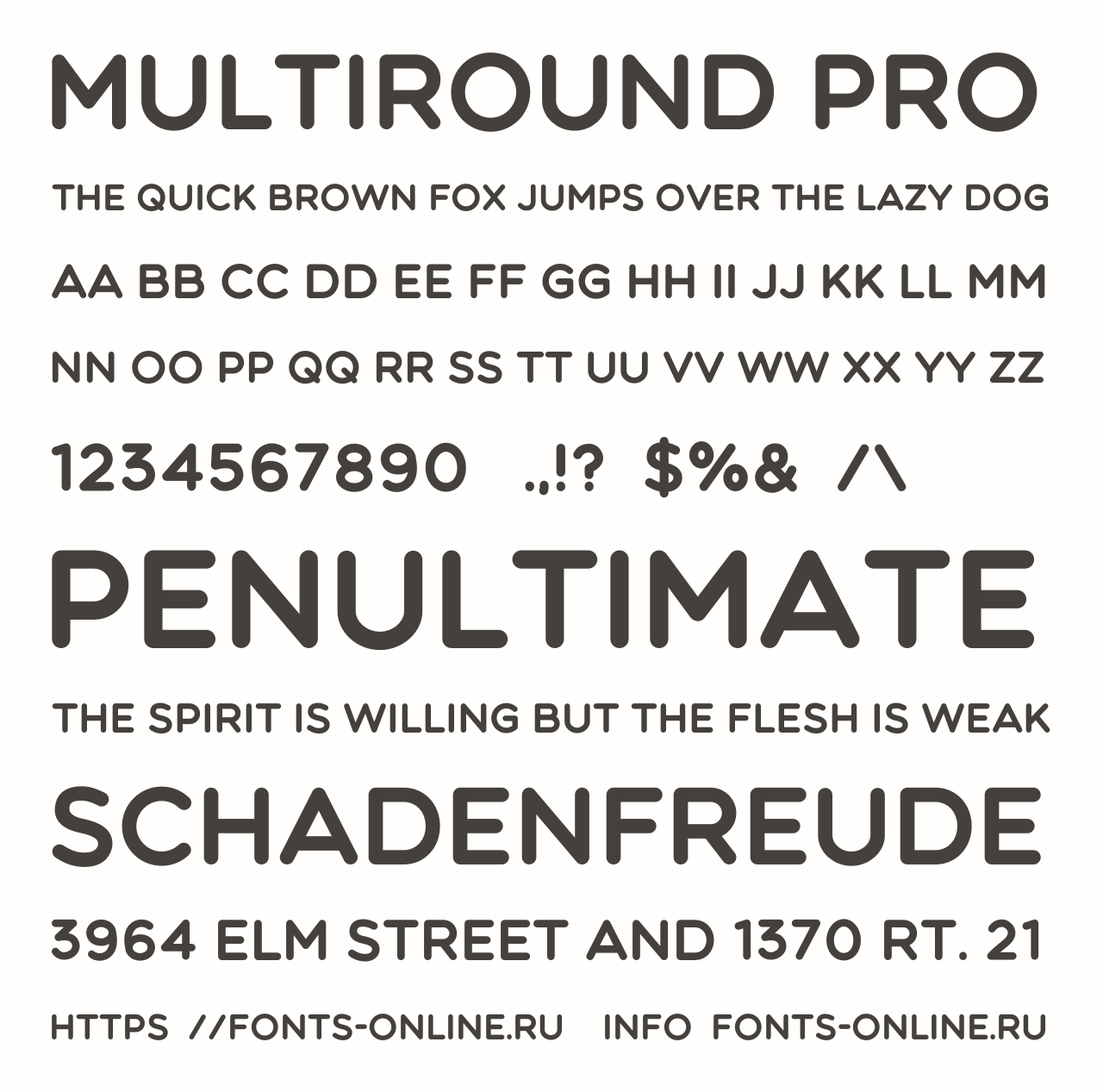 MULTIROUND PRO

THE QUICK BROWN FOX JUMPS OVER THE LAZY DOG

AA BB CC DD EE FF GG HH II JJ KK LL MM

NN OO PP QQ RR SS TT UU VV WW XX YY ZZ

1234567890 .,!? $%& /\

PENULTIMATE

THE SPIRIT IS WILLING BUT THE FLESH IS WEAK

SCHADENFREUDE

3964 ELM STREET AND 1370 RT. 21

HTTPS //FONTS-ONLINE.RU INFO FONTS-ONLINE.RU